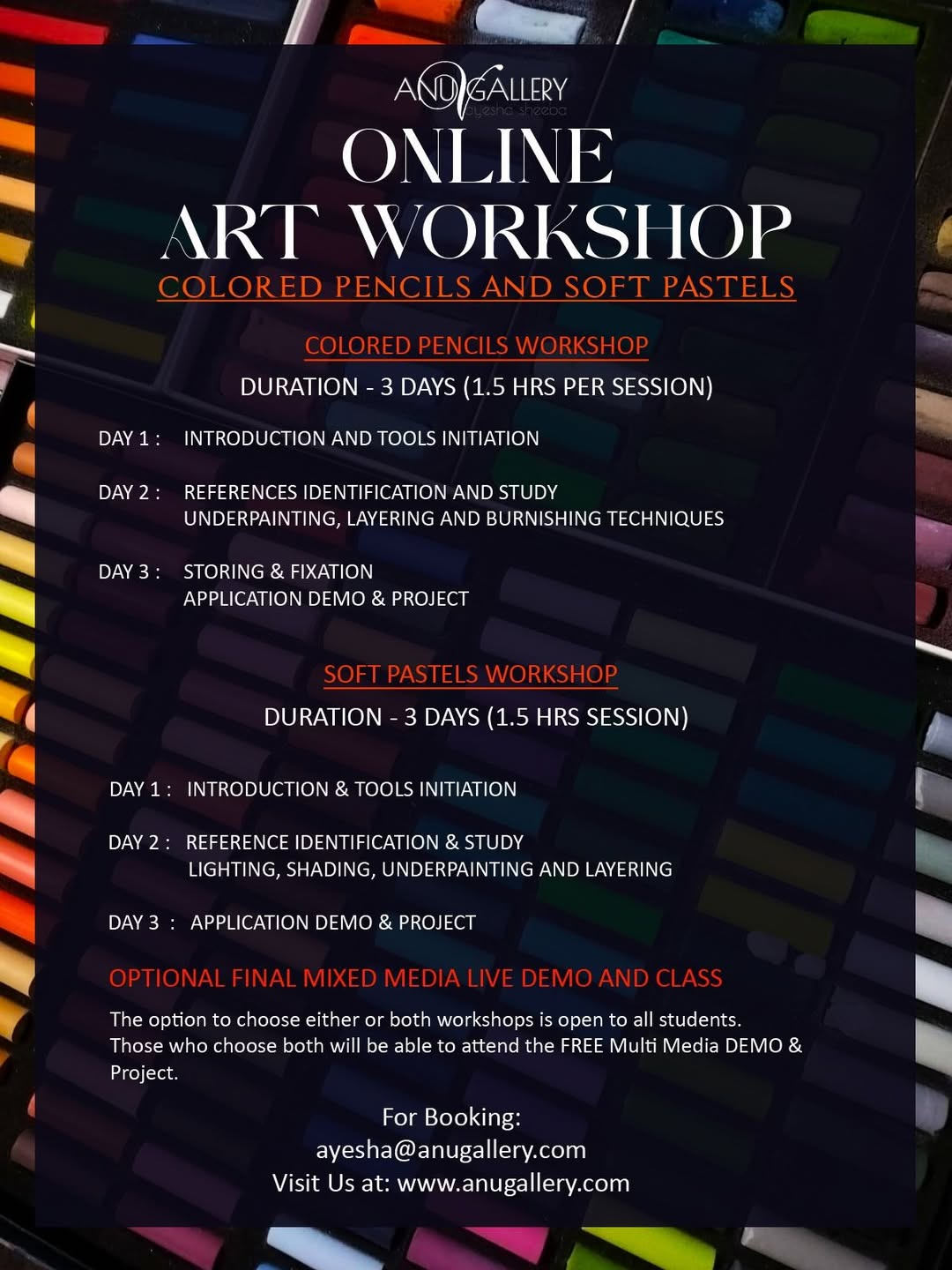 ANUGALLERY
ayesha sheeba

ONLINE
ART WORKSHOP
COLORED PENCILS AND SOFT PASTELS

COLORED PENCILS WORKSHOP
DURATION - 3 DAYS (1.5 HRS PER SESSION)

DAY 1 : INTRODUCTION AND TOOLS INITIATION

DAY 2 : REFERENCES IDENTIFICATION AND STUDY
UNDERPAINTING, LAYERING AND BURNISHING TECHNIQUES

DAY 3 : STORING & FIXATION
APPLICATION DEMO & PROJECT

SOFT PASTELS WORKSHOP
DURATION - 3 DAYS (1.5 HRS SESSION)

DAY 1 : INTRODUCTION & TOOLS INITIATION

DAY 2 : REFERENCE IDENTIFICATION & STUDY
LIGHTING, SHADING, UNDERPAINTING AND LAYERING

DAY 3 : APPLICATION DEMO & PROJECT

OPTIONAL FINAL MIXED MEDIA LIVE DEMO AND CLASS

The option to choose either or both workshops is open to all students. Those who choose both will be able to attend the FREE Multi Media DEMO & Project.

For Booking:
ayesha@anugallery.com
Visit Us at: www.anugallery.com